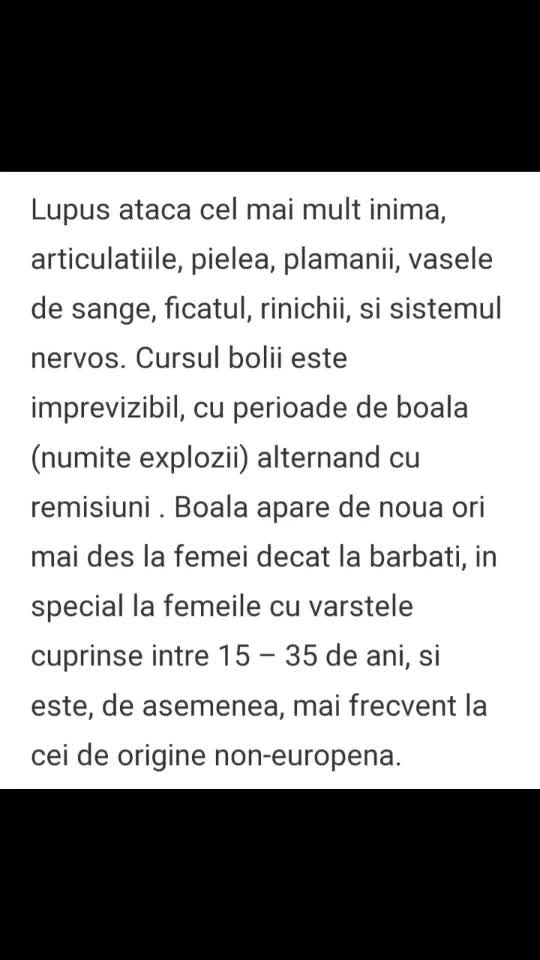 Lupus ataca cel mai mult inima, articulatiile, pielea, plamanii, vasele de sange, ficatul, rinichii, si sistemul nervos. Cursul bolii este imprevizibil, cu perioade de boala (numite explozii) alternand cu remisiuni . Boala apare de noua ori mai des la femei decat la barbati, in special la femeile cu varstele cuprinse intre 15 – 35 de ani, si este, de asemenea, mai frecvent la cei de origine non-europena.